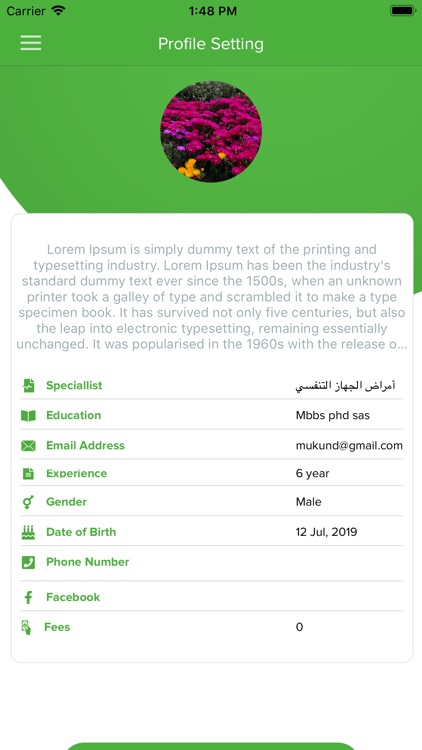 Carrier 1:48 PM

Profile Setting

Lorem Ipsum is simply dummy text of the printing and typesetting industry. Lorem Ipsum has been the industry's standard dummy text ever since the 1500s, when an unknown printer took a galley of type and scrambled it to make a type specimen book. It has survived not only five centuries, but also the leap into electronic typesetting, remaining essentially unchanged. It was popularised in the 1960s with the release o...

| | |
|---|---|
| Speciallist | أمراض الجهاز التنفسي |
| Education | Mbbs phd sas |
| Email Address | mukund@gmail.com |
| Experience | 6 year |
| Gender | Male |
| Date of Birth | 12 Jul, 2019 |
| Phone Number | |
| Facebook | |
| Fees | 0 |